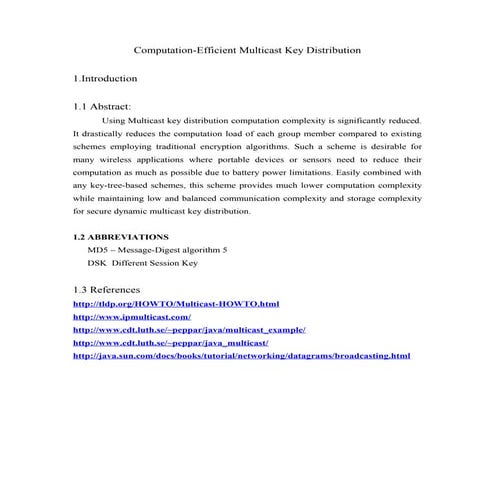 Computation-Efficient Multicast Key Distribution

1.Introduction

1.1 Abstract:

Using Multicast key distribution computation complexity is significantly reduced. It drastically reduces the computation load of each group member compared to existing schemes employing traditional encryption algorithms. Such a scheme is desirable for many wireless applications where portable devices or sensors need to reduce their computation as much as possible due to battery power limitations. Easily combined with any key-tree-based schemes, this scheme provides much lower computation complexity while maintaining low and balanced communication complexity and storage complexity for secure dynamic multicast key distribution.

1.2 ABBREVIATIONS

MD5 – Message-Digest algorithm 5

DSK Different Session Key

1.3 References

http://tldp.org/HOWTO/Multicast-HOWTO.html

http://www.ipmulticast.com/

http://www.cdt.luth.se/~peppar/java/multicast_example/

http://www.cdt.luth.se/~peppar/java_multicast/

http://java.sun.com/docs/books/tutorial/networking/datagrams/broadcasting.html